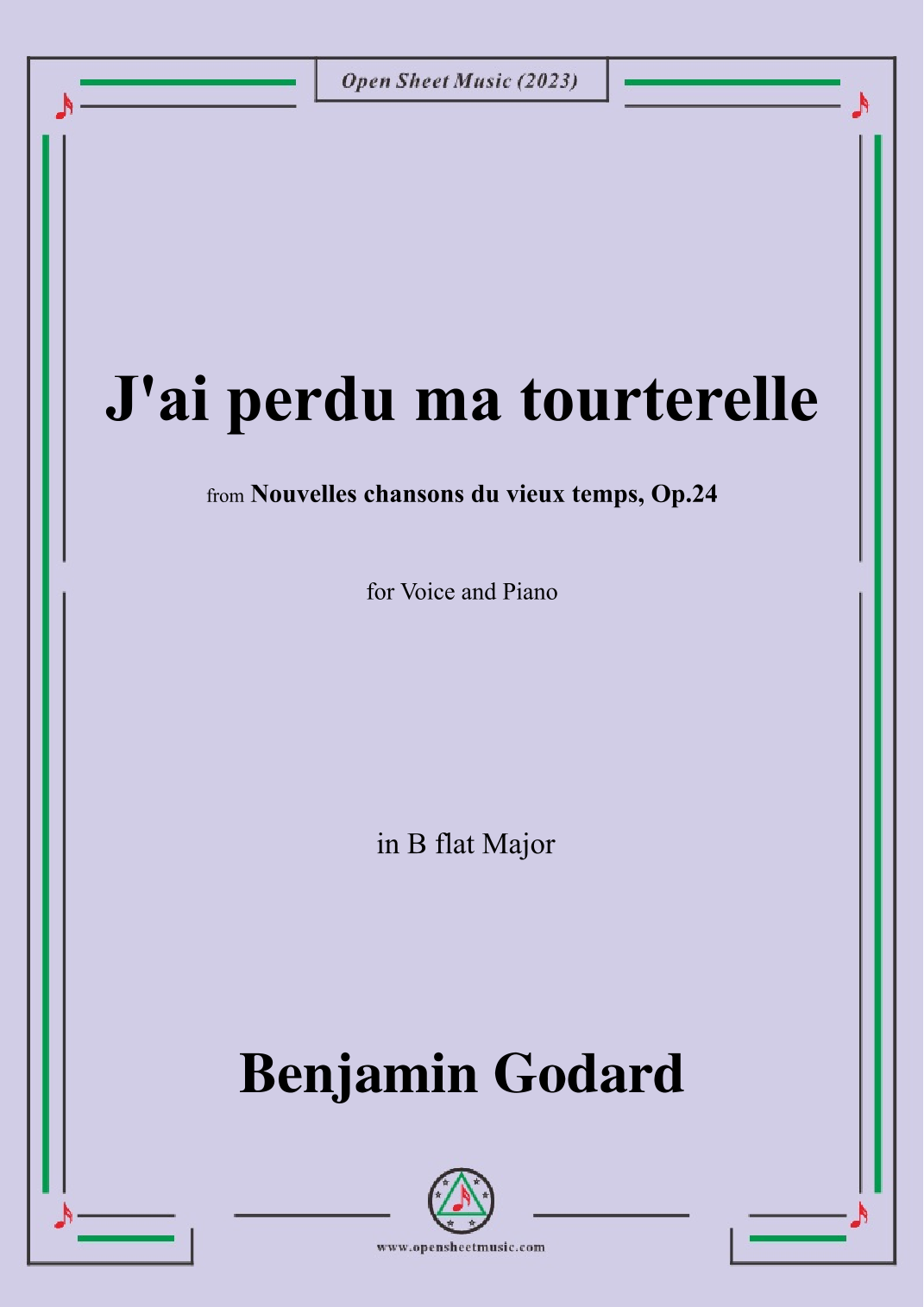 Open Sheet Music (2023)

J'ai perdu ma tourterelle

from Nouvelles chansons du vieux temps, Op.24

for Voice and Piano

in B flat Major

Benjamin Godard

www.opensheetmusic.com